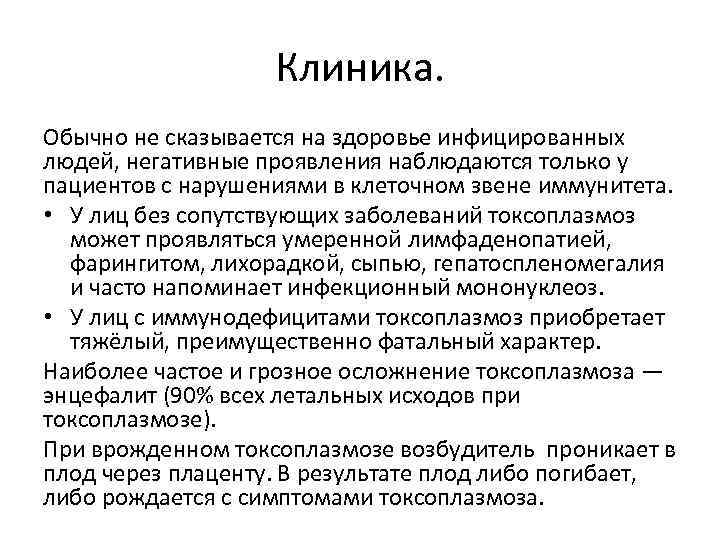 Клиника.

Обычно не сказывается на здоровье инфицированных людей, негативные проявления наблюдаются только у пациентов с нарушениями в клеточном звене иммунитета.

• У лиц без сопутствующих заболеваний токсоплазмоз может проявляться умеренной лимфаденопатией, фарингитом, лихорадкой, сыпью, гепатоспленомегалия и часто напоминает инфекционный мононуклеоз.

• У лиц с иммунодефицитами токсоплазмоз приобретает тяжёлый, преимущественно фатальный характер.

Наиболее частое и грозное осложнение токсоплазмоза — энцефалит (90% всех летальных исходов при токсоплазмозе).

При врожденном токсоплазмозе возбудитель проникает в плод через плаценту. В результате плод либо погибает, либо рождается с симптомами токсоплазмоза.